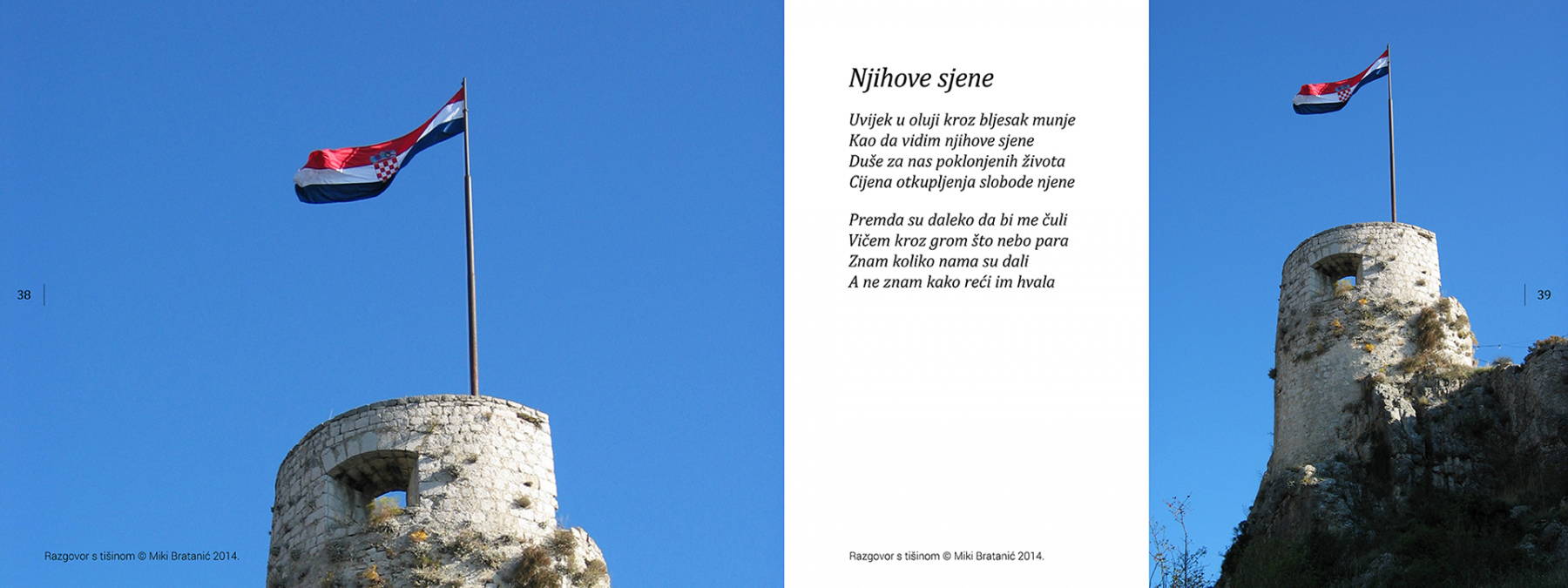 38

Razgovor s tišinom © Miki Bratanić 2014.

Njihove sjene

Uvijek u oluji kroz bljesak munje
Kao da vidim njihove sjene
Duše za nas poklonjenih života
Cijena otkupljenja slobode njene

Premda su daleko da bi me čuli
Vičem kroz grom što nebo para
Znam koliko nama su dali
A ne znam kako reći im hvala

Razgovor s tišinom © Miki Bratanić 2014.

39